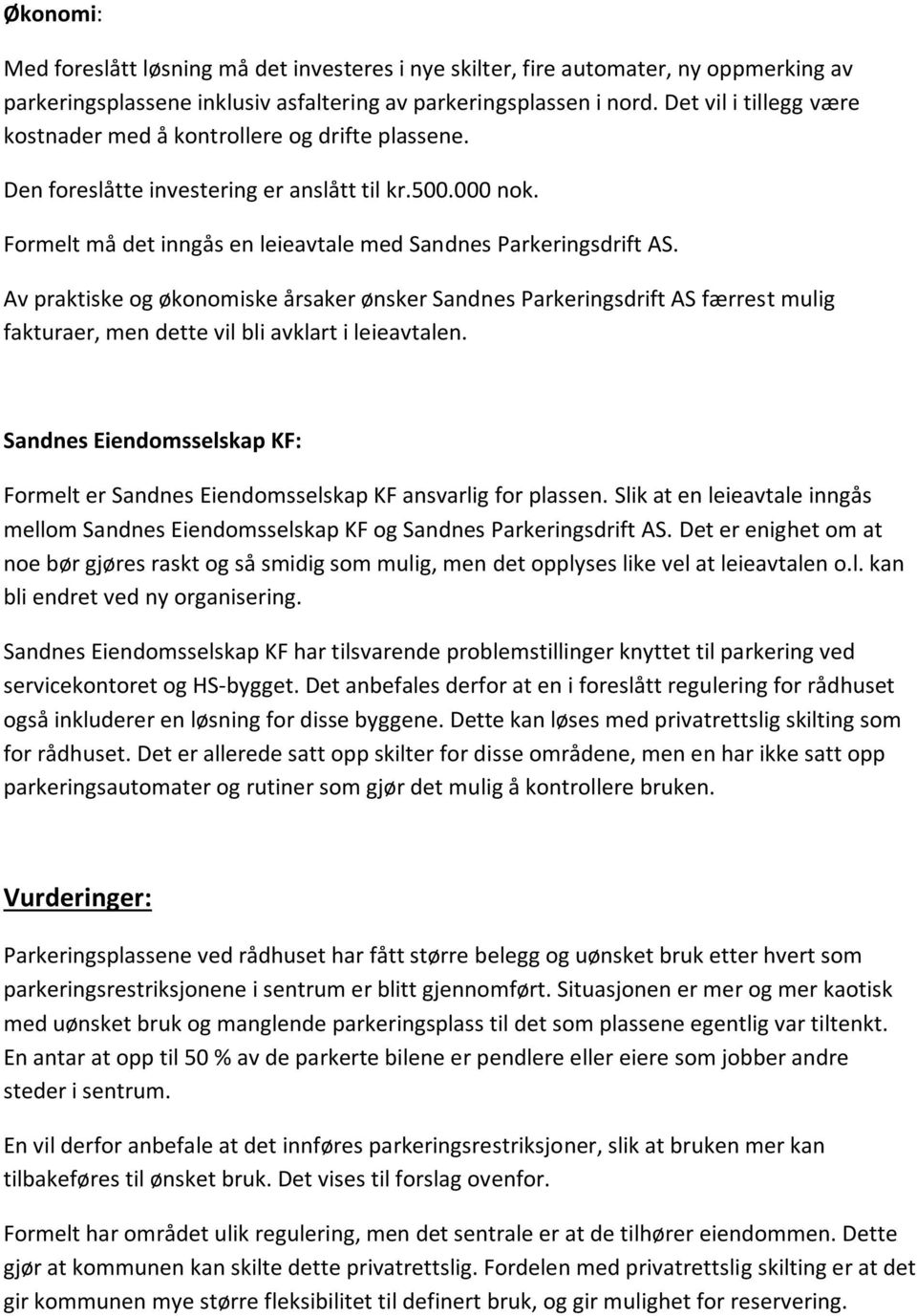 Økonomi:

Med foreslått løsning må det investeres i nye skilter, fire automater, ny oppmerking av parkeringsplassene inklusiv asfaltering av parkeringsplassen i nord. Det vil i tillegg være kostnader med å kontrollere og drifte plassene.

Den foreslåtte investering er anslått til kr.500.000 nok.

Formelt må det inngås en leieavtale med Sandnes Parkeringsdrift AS.

Av praktiske og økonomiske årsaker ønsker Sandnes Parkeringsdrift AS færrest mulig fakturaer, men dette vil bli avklart i leieavtalen.

Sandnes Eiendomsselskap KF:

Formelt er Sandnes Eiendomsselskap KF ansvarlig for plassen. Slik at en leieavtale inngås mellom Sandnes Eiendomsselskap KF og Sandnes Parkeringsdrift AS. Det er enighet om at noe bør gjøres raskt og så smidig som mulig, men det opplyses like vel at leieavtalen o.l. kan bli endret ved ny organisering.

Sandnes Eiendomsselskap KF har tilsvarende problemstillinger knyttet til parkering ved servicekontoret og HS-bygget. Det anbefales derfor at en i foreslått regulering for rådhuset også inkluderer en løsning for disse byggene. Dette kan løses med privatrettslig skilting som for rådhuset. Det er allerede satt opp skilter for disse områdene, men en har ikke satt opp parkeringsautomater og rutiner som gjør det mulig å kontrollere bruken.

Vurderinger:

Parkeringsplassene ved rådhuset har fått større belegg og uønsket bruk etter hvert som parkeringsrestriksjonene i sentrum er blitt gjennomført. Situasjonen er mer og mer kaotisk med uønsket bruk og manglende parkeringsplass til det som plassene egentlig var tiltenkt. En antar at opp til 50 % av de parkerte bilene er pendlere eller eiere som jobber andre steder i sentrum.

En vil derfor anbefale at det innføres parkeringsrestriksjoner, slik at bruken mer kan tilbakeføres til ønsket bruk. Det vises til forslag ovenfor.

Formelt har området ulik regulering, men det sentrale er at de tilhører eiendommen. Dette gjør at kommunen kan skilte dette privatrettslig. Fordelen med privatrettslig skilting er at det gir kommunen mye større fleksibilitet til definert bruk, og gir mulighet for reservering.